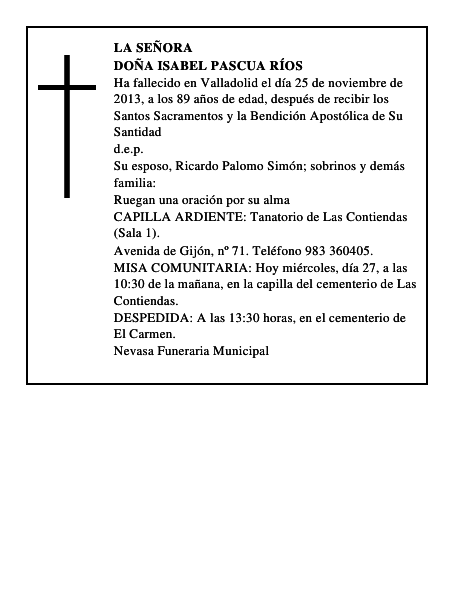 LA SEÑORA
DOÑA ISABEL PASCUA RÍOS
Ha fallecido en Valladolid el día 25 de noviembre de 2013, a los 89 años de edad, después de recibir los Santos Sacramentos y la Bendición Apostólica de Su Santidad
d.e.p.
Su esposo, Ricardo Palomo Simón; sobrinos y demás familia:
Ruegan una oración por su alma
CAPILLA ARDIENTE: Tanatorio de Las Contiendas (Sala 1).
Avenida de Gijón, nº 71. Teléfono 983 360405.
MISA COMUNITARIA: Hoy miércoles, día 27, a las 10:30 de la mañana, en la capilla del cementerio de Las Contiendas.
DESPEDIDA: A las 13:30 horas, en el cementerio de El Carmen.
Nevasa Funeraria Municipal